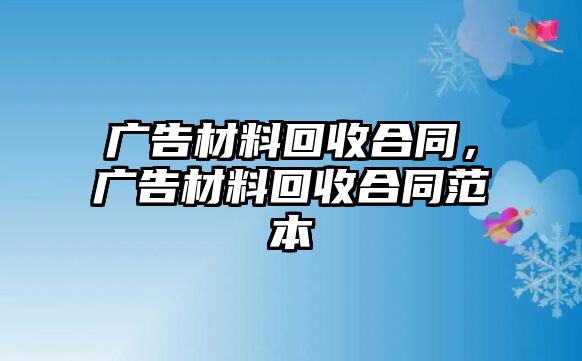 广告材料回收合同，广告材料回收合同范本